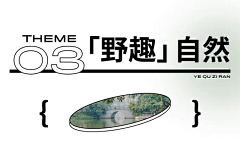 THEME
03
「野趣」自然
YE QU ZI RAN
{ }